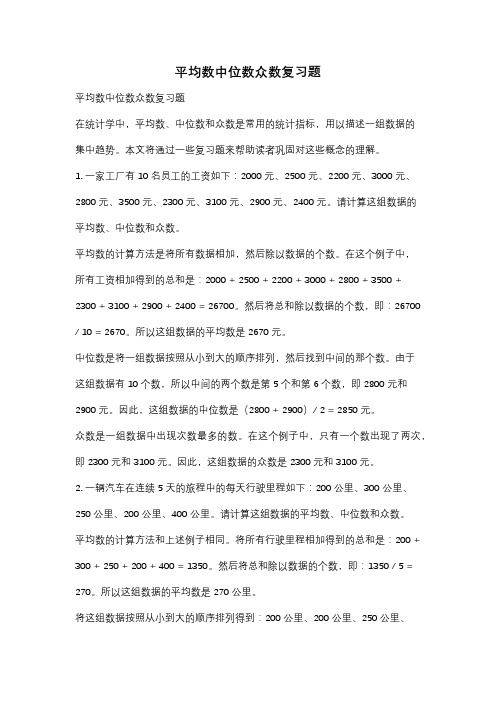 平均数中位数众数复习题

平均数中位数众数复习题

在统计学中，平均数、中位数和众数是常用的统计指标，用以描述一组数据的集中趋势。本文将通过一些复习题来帮助读者巩固对这些概念的理解。

1. 一家工厂有 10 名员工的工资如下：2000 元、2500 元、2200 元、3000 元、2800 元、3500 元、2300 元、3100 元、2900 元、2400 元。请计算这组数据的平均数、中位数和众数。

平均数的计算方法是将所有数据相加，然后除以数据的个数。在这个例子中，所有工资相加得到的总和是：2000 + 2500 + 2200 + 3000 + 2800 + 3500 + 2300 + 3100 + 2900 + 2400 = 26700。然后将总和除以数据的个数，即：26700 / 10 = 2670。所以这组数据的平均数是 2670 元。

中位数是将一组数据按照从小到大的顺序排列，然后找到中间的那个数。由于这组数据有 10 个数，所以中间的两个数是第 5 个和第 6 个数，即 2800 元和 2900 元。因此，这组数据的中位数是（2800 + 2900）/ 2 = 2850 元。

众数是一组数据中出现次数最多的数。在这个例子中，只有一个数出现了两次，即 2300 元和 3100 元。因此，这组数据的众数是 2300 元和 3100 元。

2. 一辆汽车在连续 5 天的旅程中的每天行驶里程如下：200 公里、300 公里、250 公里、200 公里、400 公里。请计算这组数据的平均数、中位数和众数。

平均数的计算方法和上述例子相同。将所有行驶里程相加得到的总和是：200 + 300 + 250 + 200 + 400 = 1350。然后将总和除以数据的个数，即：1350 / 5 = 270。所以这组数据的平均数是 270 公里。

将这组数据按照从小到大的顺序排列得到：200 公里、200 公里、250 公里、